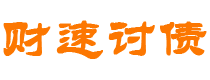 财速讨债